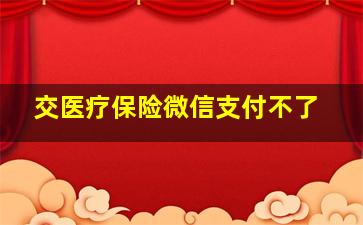 交医疗保险微信支付不了